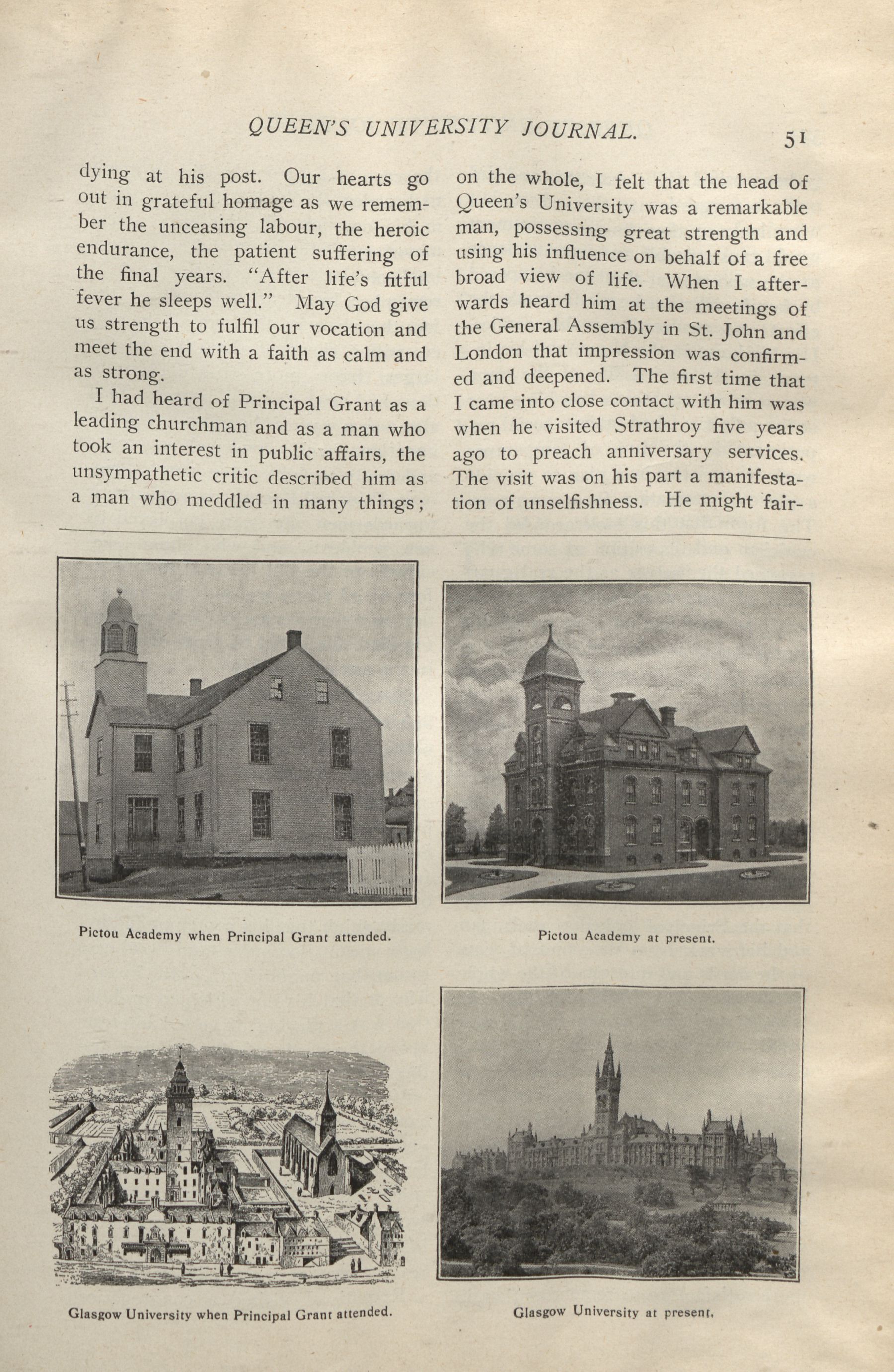 QUEEN'S UNIVERSITY JOURNAL.

51

dying at his post. Our hearts go out in grateful homage as we remember the unceasing labour, the heroic endurance, the patient suffering of the final years. "After life's fitful fever he sleeps well." May God give us strength to fulfil our vocation and meet the end with a faith as calm and as strong.

I had heard of Principal Grant as a leading churchman and as a man who took an interest in public affairs, the unsympathetic critic described him as a man who meddled in many things; on the whole, I felt that the head of Queen's University was a remarkable man, possessing great strength and using his influence on behalf of a free broad view of life. When I afterwards heard him at the meetings of the General Assembly in St. John and London that impression was confirmed and deepened. The first time that I came into close contact with him was when he visited Strathroy five years ago to preach anniversary services. The visit was on his part a manifestation of unselfishness. He might fair-

Pictou Academy when Principal Grant attended.

Pictou Academy at present.

Glasgow University when Principal Grant attended.

Glasgow University at present.